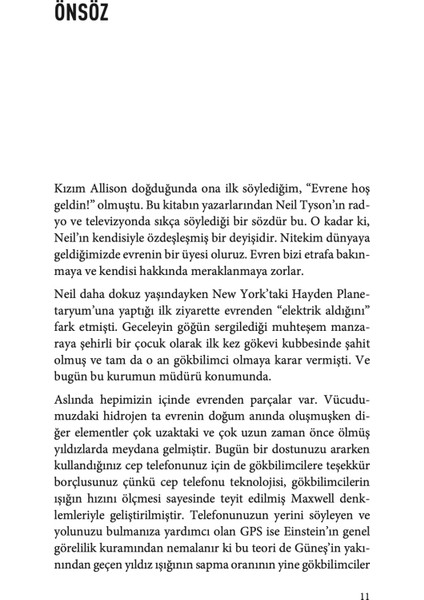 ÖNSÖZ

Kızım Allison doğduğunda ona ilk söylediğim, “Evrene hoş geldin!” olmuştu. Bu kitabın yazarlarından Neil Tyson’ın radyo ve televizyonda sıkça söylediği bir sözdür bu. O kadar ki, Neil’ın kendisiyle özdeşleşmiş bir deyişidir. Nitekim dünyaya geldiğimizde evrenin bir üyesi oluruz. Evren bizi etrafa bakınmaya ve kendisi hakkında meraklanmaya zorlar.

Neil daha dokuz yaşındayken New York’taki Hayden Planetaryum’una yaptığı ilk ziyarette evrenden “elektrik aldığını” fark etmişti. Geceleyin göğün sergilediği muhteşem manzaraya şehirli bir çocuk olarak ilk kez gökevi kubbesinde şahit olmuş ve tam da o an gökbilimci olmaya karar vermişti. Ve bugün bu kurumun müdürü konumunda.

Aslında hepimizin içinde evrenden parçalar var. Vücudumuzdaki hidrojen ta evrenin doğum anında oluşmuşken diğer elementler çok uzaktaki ve çok uzun zaman önce ölmüş yıldızlarda meydana gelmiştir. Bugün bir dostunuzu ararken kullandığınız cep telefonunuz için de gökbilimcilere teşekkür borçlusunuz çünkü cep telefonu teknolojisi, gökbilimcilerin ışığın hızını ölçmesi sayesinde teyit edilmiş Maxwell denklemleriyle geliştirilmiştir. Telefonunuzun yerini söyleyen ve yolunuzu bulmanıza yardımcı olan GPS ise Einstein’ın genel görelilik kuramından nemalanır ki bu teori de Güneş’in yakınından geçen yıldız ışığının sapma oranının yine gökbilimciler

11